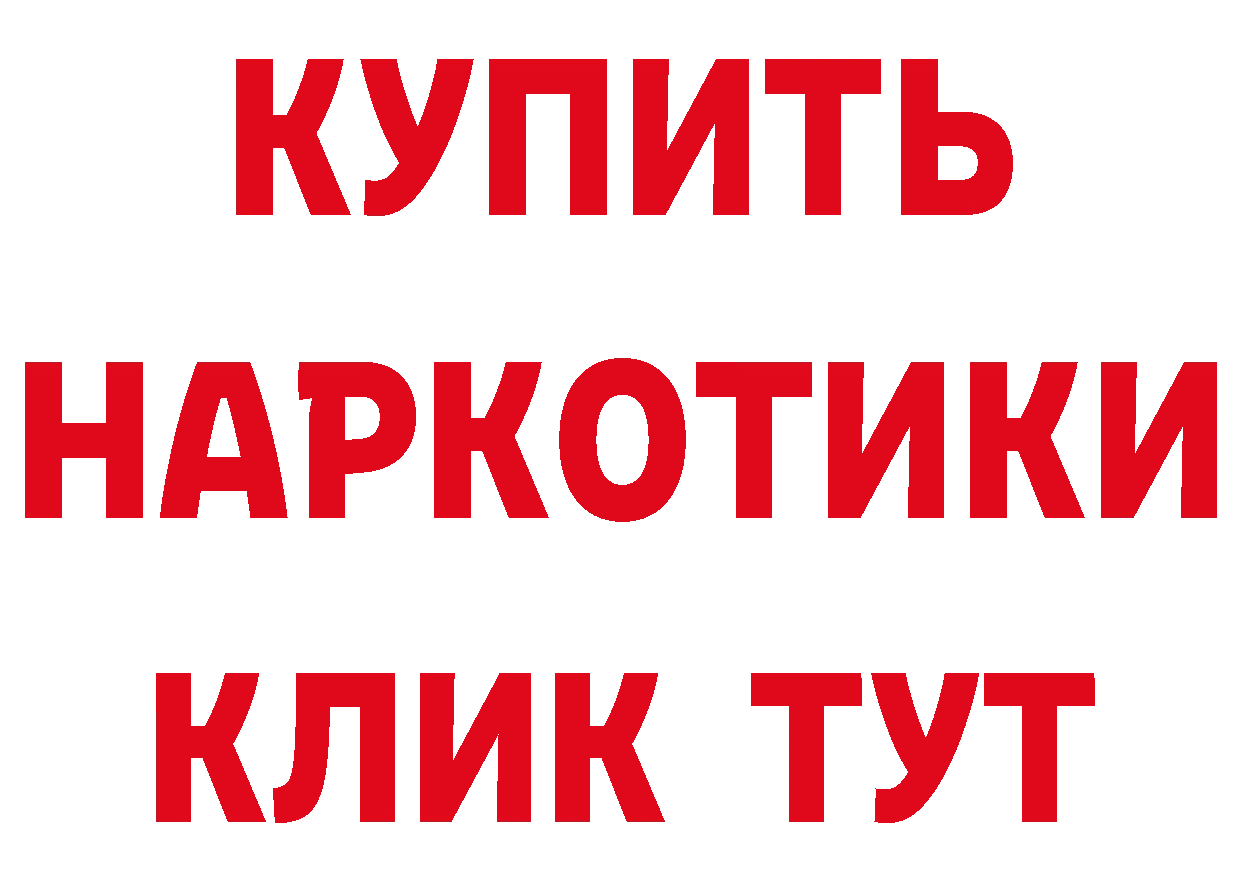 КУПИТЬ НАРКОТИКИ КЛИК ТУТ